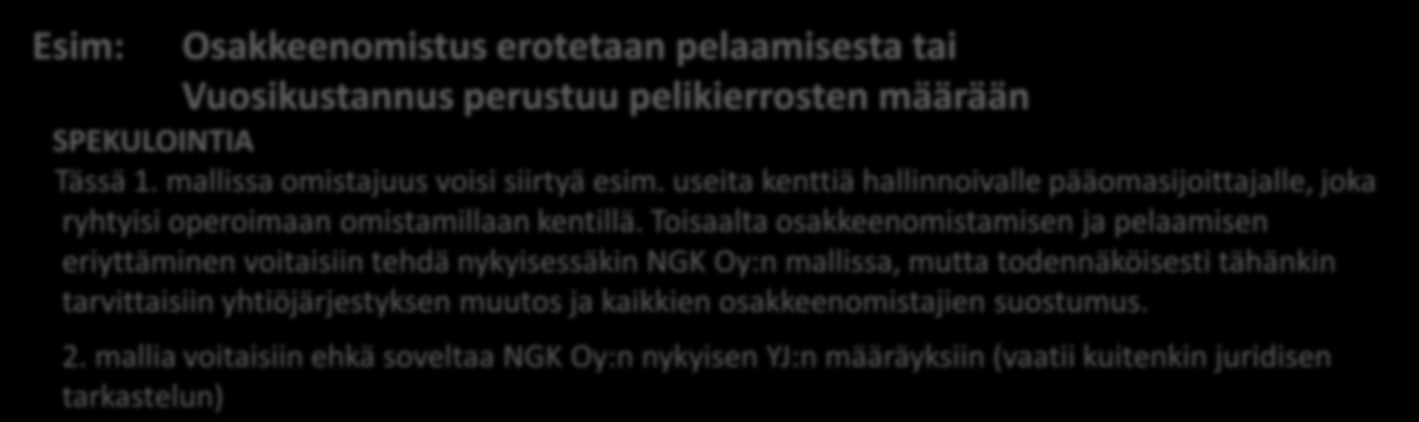 Esim: Osakkeenomistus erotetaan pelaamisesta tai
Vuosikustannus perustuu pelikierrosten määrään

SPEKULOINTIA

Tässä 1. mallissa omistajuus voisi siirtyä esim. useita kenttiä hallinnoivalle pääomasijoittajalle, joka ryhtyisi operoimaan omistamillaan kentillä. Toisaalta osakkeenomistamisen ja pelaamisen eriyttäminen voitaisiin tehdä nykyisessäkin NGK Oy:n mallissa, mutta todennäköisesti tähänkin tarvittaisiin yhtiöjärjestyksen muutos ja kaikkien osakkeenomistajien suostumus.

2. mallia voitaisiin ehkä soveltaa NGK Oy:n nykyisen YJ:n määräyksiin (vaatii kuitenkin juridisen tarkastelun)